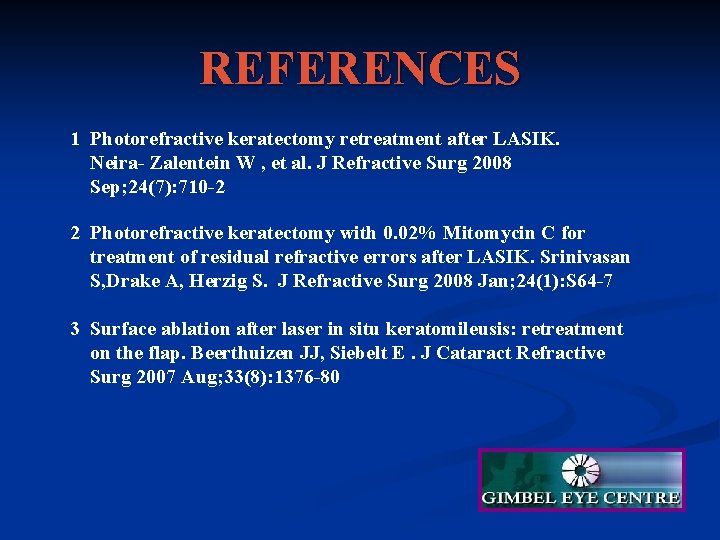 REFERENCES

1 Photorefractive keratectomy retreatment after LASIK. Neira- Zalentein W , et al. J Refractive Surg 2008 Sep;24(7):710-2

2 Photorefractive keratectomy with 0.02% Mitomycin C for treatment of residual refractive errors after LASIK. Srinivasan S,Drake A, Herzig S. J Refractive Surg 2008 Jan;24(1):S64-7

3 Surface ablation after laser in situ keratomileusis: retreatment on the flap. Beerthuizen JJ, Siebelt E . J Cataract Refractive Surg 2007 Aug;33(8):1376-80

GIMBEL EYE CENTRE